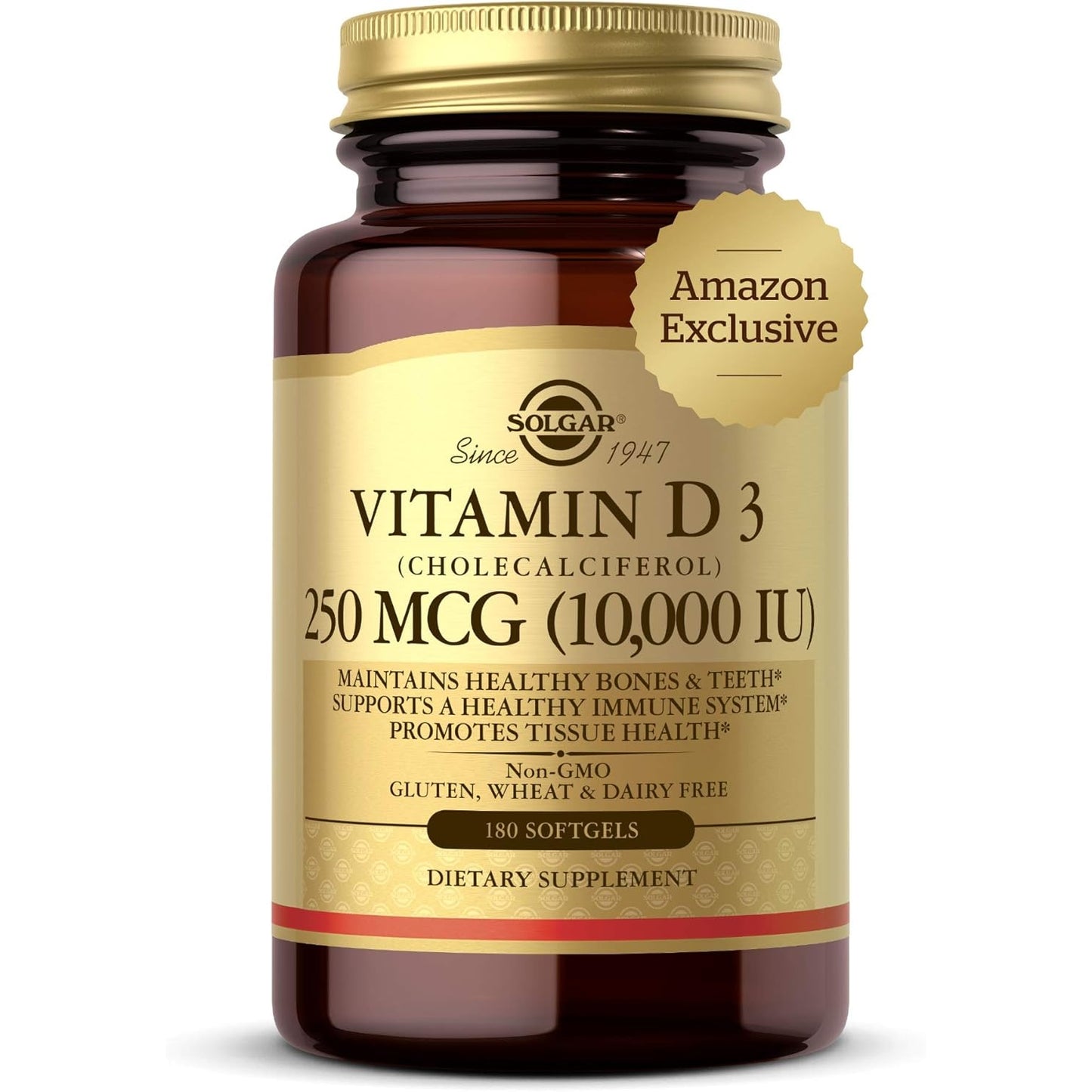 Amazon Exclusive

SOLGAR®
Since 1947

VITAMIN D 3
(CHOLECALCIFEROL)
250 MCG (10,000 IU)

MAINTAINS HEALTHY BONES & TEETH*
SUPPORTS A HEALTHY IMMUNE SYSTEM*
PROMOTES TISSUE HEALTH*

Non-GMO
GLUTEN, WHEAT & DAIRY FREE

180 SOFTGELS

DIETARY SUPPLEMENT